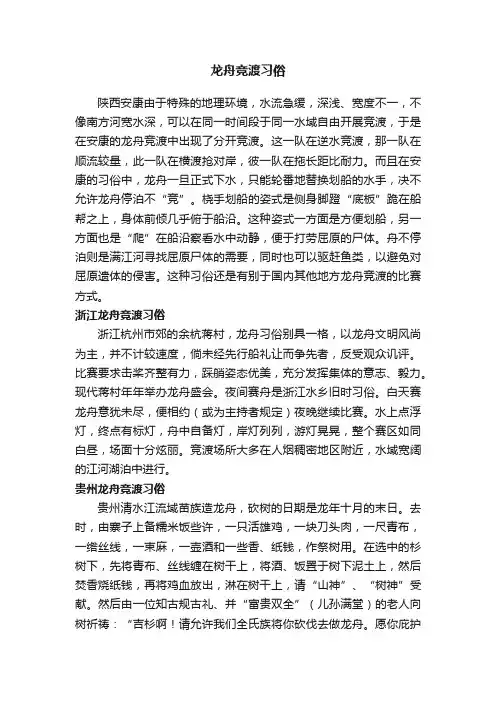 龙舟竞渡习俗

陕西安康由于特殊的地理环境，水流急缓，深浅、宽度不一，不像南方河宽水深，可以在同一时间段于同一水域自由开展竞渡，于是在安康的龙舟竞渡中出现了分开竞渡。这一队在逆水竞渡，那一队在顺流较量，此一队在横渡抢对岸，彼一队在拖长距比耐力。而且在安康的习俗中，龙舟一旦正式下水，只能轮番地替换划船的水手，决不允许龙舟停泊不“竞”。桡手划船的姿式是侧身脚蹬“底板”跪在船帮之上，身体前倾几乎俯于船沿。这种姿式一方面是方便划船，另一方面也是“爬”在船沿察看水中动静，便于打捞屈原的尸体。舟不停泊则是满江河寻找屈原尸体的需要，同时也可以驱赶鱼类，以避免对屈原遗体的侵害。这种习俗还是有别于国内其他地方龙舟竞渡的比赛方式。

浙江龙舟竞渡习俗

浙江杭州市郊的余杭蒋村，龙舟习俗别具一格，以龙舟文明风尚为主，并不计较速度，倘未经先行船礼让而争先者，反受观众讥评。比赛要求击桨齐整有力，踩艄姿态优美，充分发挥集体的意志、毅力。现代蒋村年年举办龙舟盛会。夜间赛舟是浙江水乡旧时习俗。白天赛龙舟意犹未尽，便相约（或为主持者规定）夜晚继续比赛。水上点浮灯，终点有标灯，舟中自备灯，岸灯列列，游灯晃晃，整个赛区如同白昼，场面十分炫丽。竞渡场所大多在人烟稠密地区附近，水域宽阔的江河湖泊中进行。

贵州龙舟竞渡习俗

贵州清水江流域苗族造龙舟，砍树的日期是龙年十月的末日。去时，由寨子上备糯米饭些许，一只活雄鸡，一块刀头肉，一尺青布，一绺丝线，一束麻，一壶酒和一些香、纸钱，作祭树用。在选中的杉树下，先将青布、丝线缠在树干上，将酒、饭置于树下泥土上，然后焚香烧纸钱，再将鸡血放出，淋在树干上，请“山神”、“树神”受献。然后由一位知古规古礼、并“富贵双全”（儿孙满堂）的老人向树祈祷：“吉杉啊！请允许我们全氏族将你砍伐去做龙舟。愿你庇护